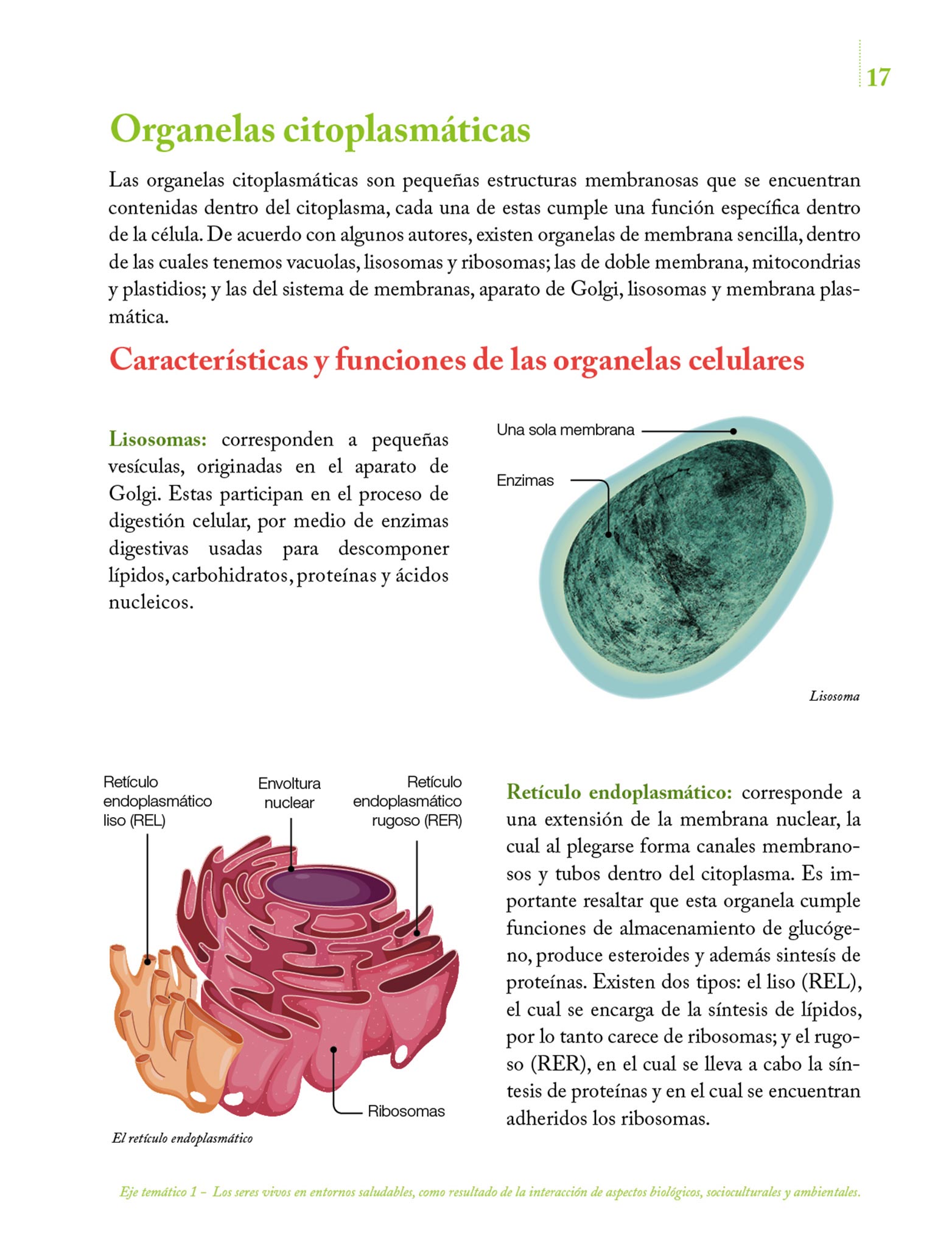 17

Organelas citoplasmáticas

Las organelas citoplasmáticas son pequeñas estructuras membranosas que se encuentran contenidas dentro del citoplasma, cada una de estas cumple una función específica dentro de la célula. De acuerdo con algunos autores, existen organelas de membrana sencilla, dentro de las cuales tenemos vacuolas, lisosomas y ribosomas; las de doble membrana, mitocondrias y plastidios; y las del sistema de membranas, aparato de Golgi, lisosomas y membrana plasmática.

Características y funciones de las organelas celulares

Lisosomas: corresponden a pequeñas vesículas, originadas en el aparato de Golgi. Estas participan en el proceso de digestión celular, por medio de enzimas digestivas usadas para descomponer lípidos, carbohidratos, proteínas y ácidos nucleicos.

Una sola membrana

Enzimas

Lisosoma

Retículo endoplasmático liso (REL)

Envoltura nuclear

Retículo endoplasmático rugoso (RER)

Ribosomas

El retículo endoplasmático

Retículo endoplasmático: corresponde a una extensión de la membrana nuclear, la cual al plegarse forma canales membranosos y tubos dentro del citoplasma. Es importante resaltar que esta organela cumple funciones de almacenamiento de glucógeno, produce esteroides y además sintesís de proteínas. Existen dos tipos: el liso (REL), el cual se encarga de la síntesis de lípidos, por lo tanto carece de ribosomas; y el rugoso (RER), en el cual se lleva a cabo la síntesis de proteínas y en el cual se encuentran adheridos los ribosomas.

Eje temático 1 – Los seres vivos en entornos saludables, como resultado de la interacción de aspectos biológicos, socioculturales y ambientales.